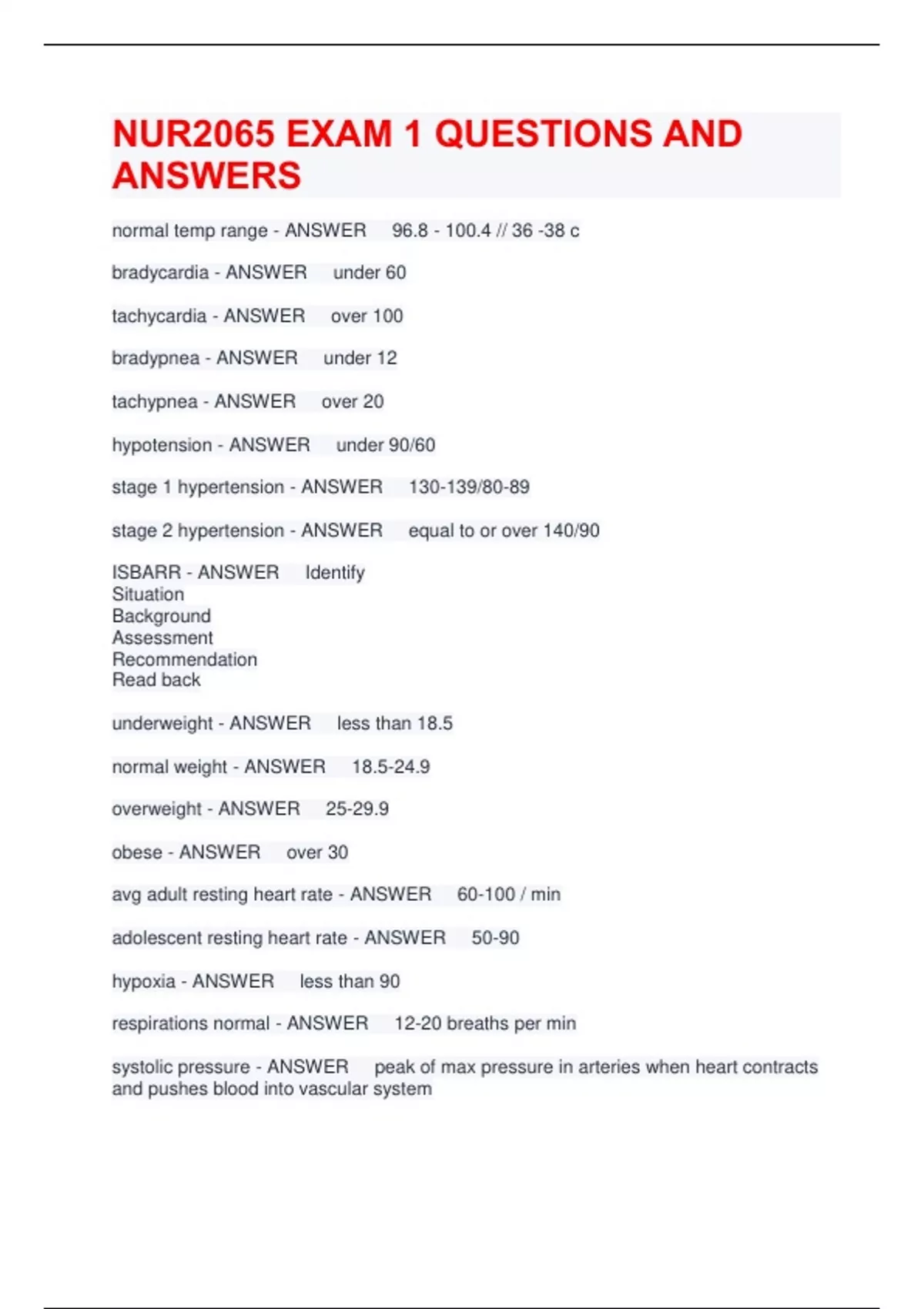 NUR2065 EXAM 1 QUESTIONS AND ANSWERS

normal temp range - ANSWER 96.8 - 100.4 // 36 -38 c

bradycardia - ANSWER under 60

tachycardia - ANSWER over 100

bradypnea - ANSWER under 12

tachypnea - ANSWER over 20

hypotension - ANSWER under 90/60

stage 1 hypertension - ANSWER 130-139/80-89

stage 2 hypertension - ANSWER equal to or over 140/90

ISBARR - ANSWER Identify
Situation
Background
Assessment
Recommendation
Read back

underweight - ANSWER less than 18.5

normal weight - ANSWER 18.5-24.9

overweight - ANSWER 25-29.9

obese - ANSWER over 30

avg adult resting heart rate - ANSWER 60-100 / min

adolescent resting heart rate - ANSWER 50-90

hypoxia - ANSWER less than 90

respirations normal - ANSWER 12-20 breaths per min

systolic pressure - ANSWER peak of max pressure in arteries when heart contracts and pushes blood into vascular system